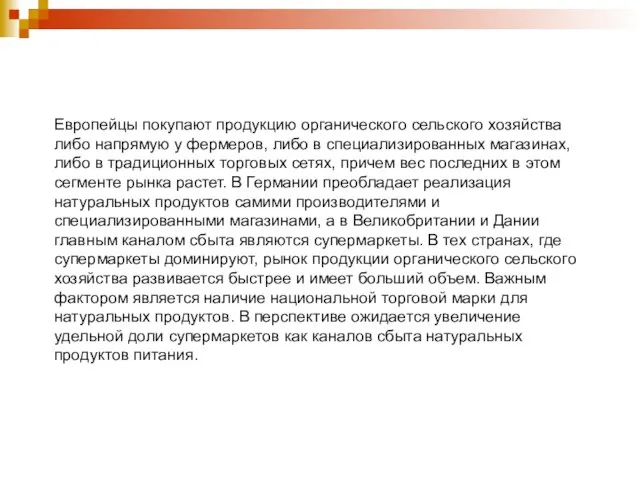 Европейцы покупают продукцию органического сельского хозяйства либо напрямую у фермеров, либо в специализированных магазинах, либо в традиционных торговых сетях, причем вес последних в этом сегменте рынка растет. В Германии преобладает реализация натуральных продуктов самими производителями и специализированными магазинами, а в Великобритании и Дании главным каналом сбыта являются супермаркеты. В тех странах, где супермаркеты доминируют, рынок продукции органического сельского хозяйства развивается быстрее и имеет больший объем. Важным фактором является наличие национальной торговой марки для натуральных продуктов. В перспективе ожидается увеличение удельной доли супермаркетов как каналов сбыта натуральных продуктов питания.